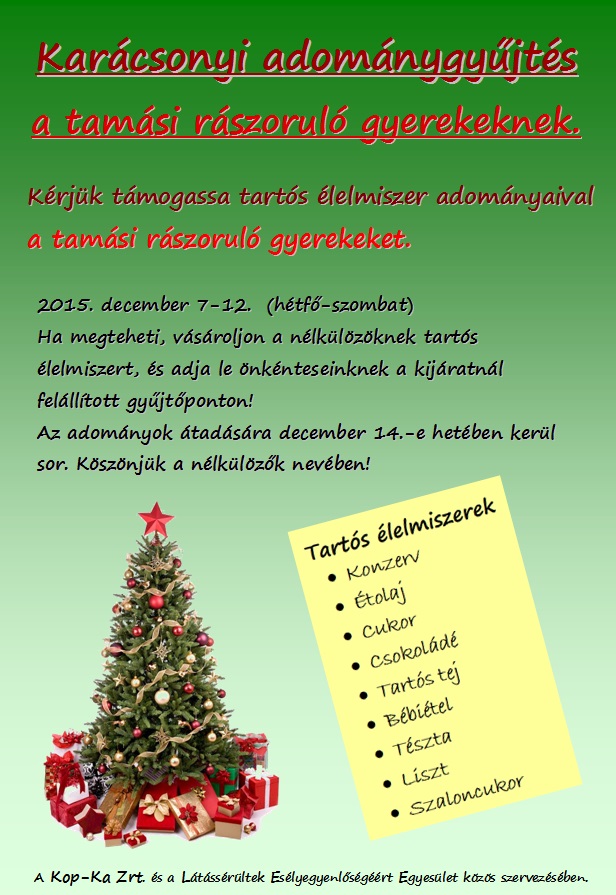 Karácsonyi adománygyűjtés

a tamási rászoruló gyerekeknek.

Kérjük támogassa tartós élelmiszer adományaival a tamási rászoruló gyerekeket.

2015. december 7-12. (hétfő-szombat)
Ha megteheti, vásároljon a nélkülözöknek tartós élelmiszert, és adja le önkénteseinknek a kijáratnál felállított gyűjtőponton!
Az adományok átadására december 14.-e hetében kerül sor. Köszönjük a nélkülözők nevében!

Tartós élelmiszerek
• Konzerv
• Étolaj
• Cukor
• Csokoládé
• Tartós tej
• Bébiétel
• Tészta
• Liszt
• Szaloncukor

A Kop-Ka Zrt. és a Látássérültek Esélyegyenlőségéért Egyesület közös szervezésében.